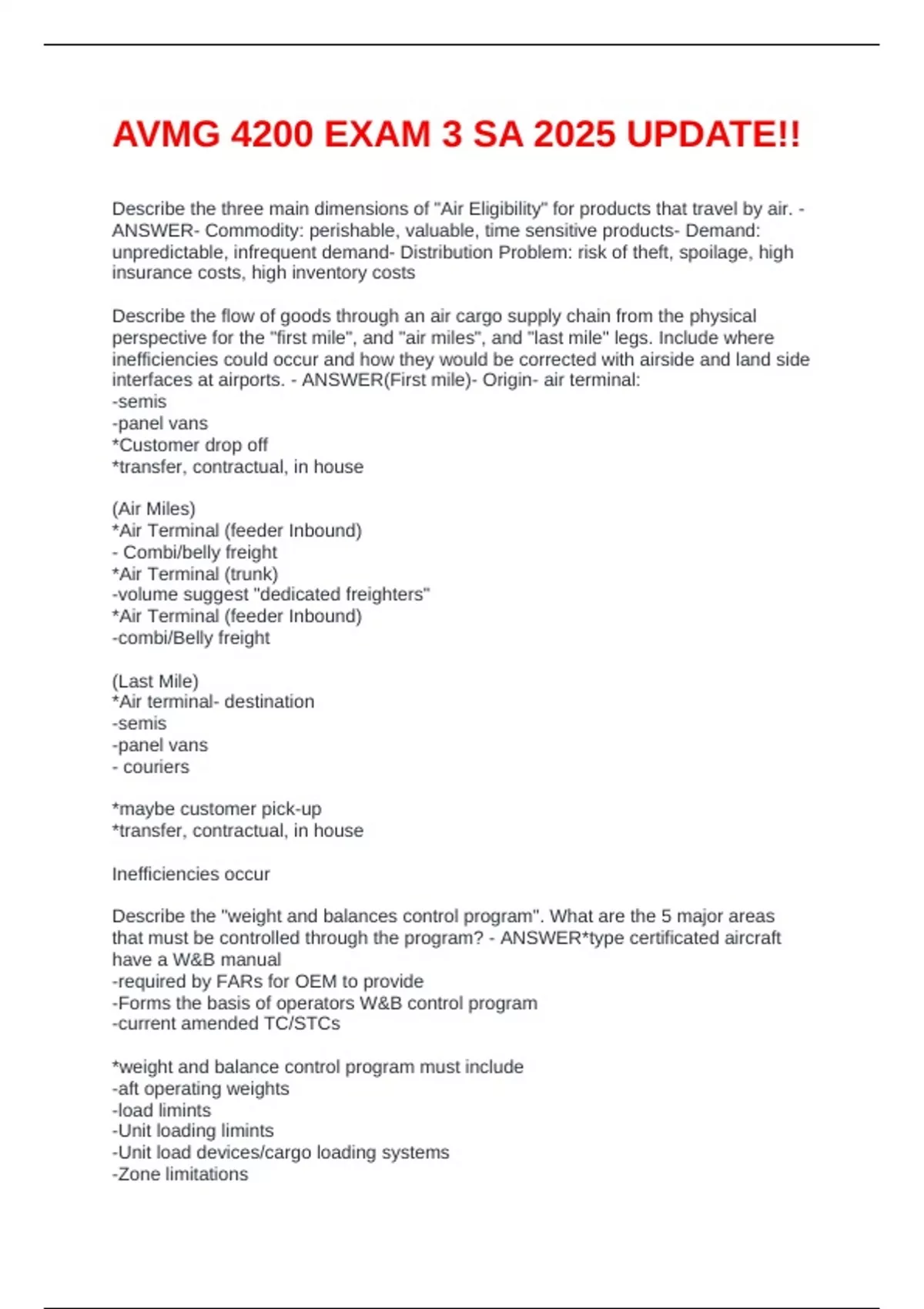 AVMG 4200 EXAM 3 SA 2025 UPDATE!!

Describe the three main dimensions of "Air Eligibility" for products that travel by air. - ANSWER- Commodity: perishable, valuable, time sensitive products- Demand: unpredictable, infrequent demand- Distribution Problem: risk of theft, spoilage, high insurance costs, high inventory costs

Describe the flow of goods through an air cargo supply chain from the physical perspective for the "first mile", and "air miles", and "last mile" legs. Include where inefficiencies could occur and how they would be corrected with airside and land side interfaces at airports. - ANSWER(First mile)- Origin- air terminal:
-semis
-panel vans
*Customer drop off
*transfer, contractual, in house

(Air Miles)
*Air Terminal (feeder Inbound)
- Combi/belly freight
*Air Terminal (trunk)
-volume suggest "dedicated freighters"
*Air Terminal (feeder Inbound)
-combi/Belly freight

(Last Mile)
*Air terminal- destination
-semis
-panel vans
- couriers

*maybe customer pick-up
*transfer, contractual, in house

Inefficiencies occur

Describe the "weight and balances control program". What are the 5 major areas that must be controlled through the program? - ANSWER*type certificated aircraft have a W&B manual
-required by FARs for OEM to provide
-Forms the basis of operators W&B control program
-current amended TC/STCs

*weight and balance control program must include
-aft operating weights
-load limints
-Unit loading limints
-Unit load devices/cargo loading systems
-Zone limitations